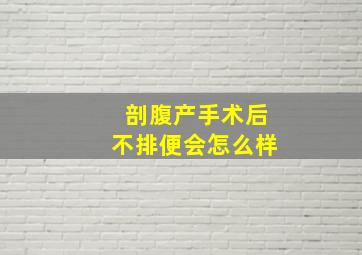 剖腹产手术后
不排便会怎么样